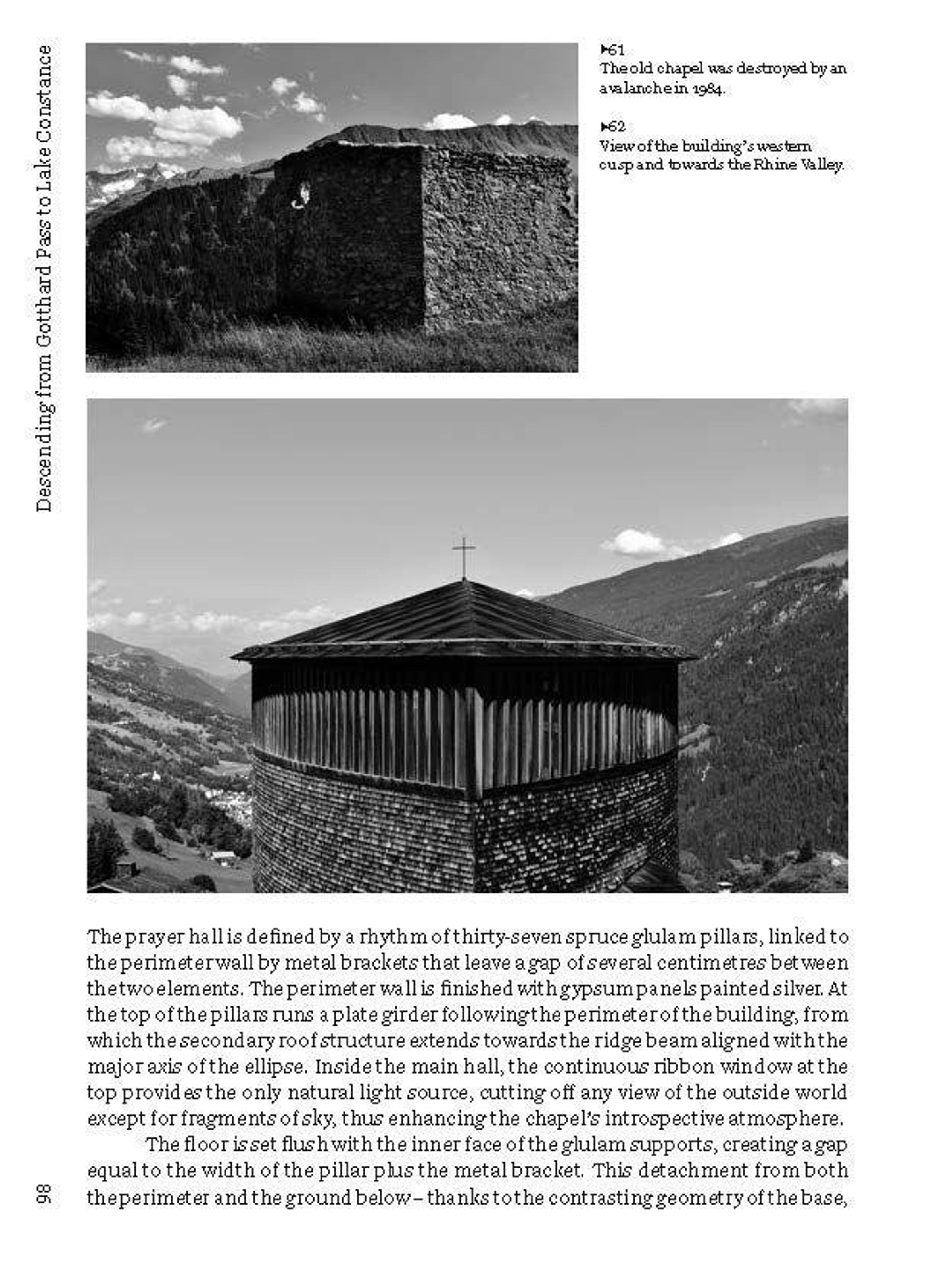 Descending from Gotthard Pass to Lake Constance

▸61
The old chapel was destroyed by an avalanche in 1984.

▸62
View of the building's western cusp and towards the Rhine Valley.

The prayer hall is defined by a rhythm of thirty-seven spruce glulam pillars, linked to the perimeter wall by metal brackets that leave a gap of several centimetres between the two elements. The perimeter wall is finished with gypsum panels painted silver. At the top of the pillars runs a plate girder following the perimeter of the building, from which the secondary roof structure extends towards the ridge beam aligned with the major axis of the ellipse. Inside the main hall, the continuous ribbon window at the top provides the only natural light source, cutting off any view of the outside world except for fragments of sky, thus enhancing the chapel's introspective atmosphere.

The floor is set flush with the inner face of the glulam supports, creating a gap equal to the width of the pillar plus the metal bracket. This detachment from both the perimeter and the ground below – thanks to the contrasting geometry of the base,

98